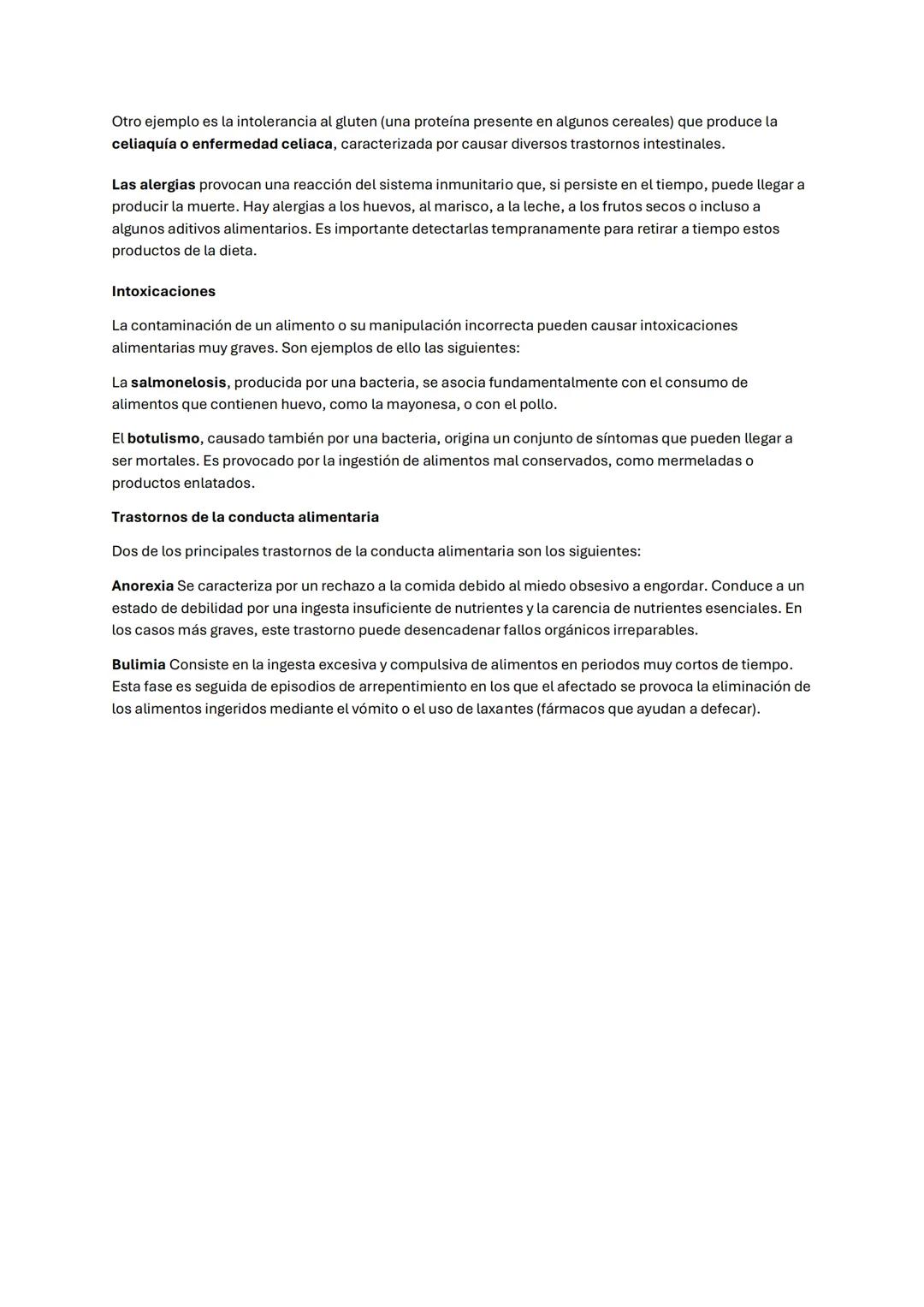 Otro ejemplo es la intolerancia al gluten (una proteína presente en algunos cereales) que produce la celiaquía o enfermedad celiaca, caracterizada por causar diversos trastornos intestinales.

Las alergias provocan una reacción del sistema inmunitario que, si persiste en el tiempo, puede llegar a producir la muerte. Hay alergias a los huevos, al marisco, a la leche, a los frutos secos o incluso a algunos aditivos alimentarios. Es importante detectarlas tempranamente para retirar a tiempo estos productos de la dieta.

Intoxicaciones

La contaminación de un alimento o su manipulación incorrecta pueden causar intoxicaciones alimentarias muy graves. Son ejemplos de ello las siguientes:

La salmonelosis, producida por una bacteria, se asocia fundamentalmente con el consumo de alimentos que contienen huevo, como la mayonesa, o con el pollo.

El botulismo, causado también por una bacteria, origina un conjunto de síntomas que pueden llegar a ser mortales. Es provocado por la ingestión de alimentos mal conservados, como mermeladas o productos enlatados.

Trastornos de la conducta alimentaria

Dos de los principales trastornos de la conducta alimentaria son los siguientes:

Anorexia Se caracteriza por un rechazo a la comida debido al miedo obsesivo a engordar. Conduce a un estado de debilidad por una ingesta insuficiente de nutrientes y la carencia de nutrientes esenciales. En los casos más graves, este trastorno puede desencadenar fallos orgánicos irreparables.

Bulimia Consiste en la ingesta excesiva y compulsiva de alimentos en periodos muy cortos de tiempo. Esta fase es seguida de episodios de arrepentimiento en los que el afectado se provoca la eliminación de los alimentos ingeridos mediante el vómito o el uso de laxantes (fármacos que ayudan a defecar).